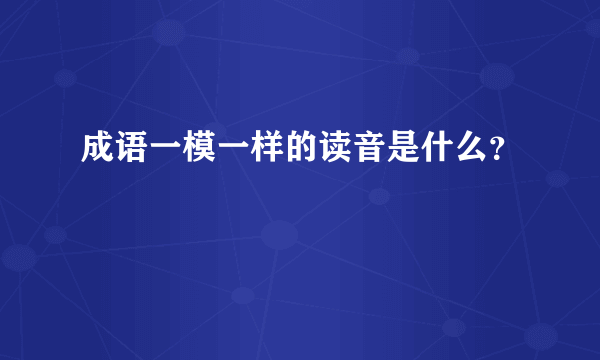 成语一模一样的读音是什么?